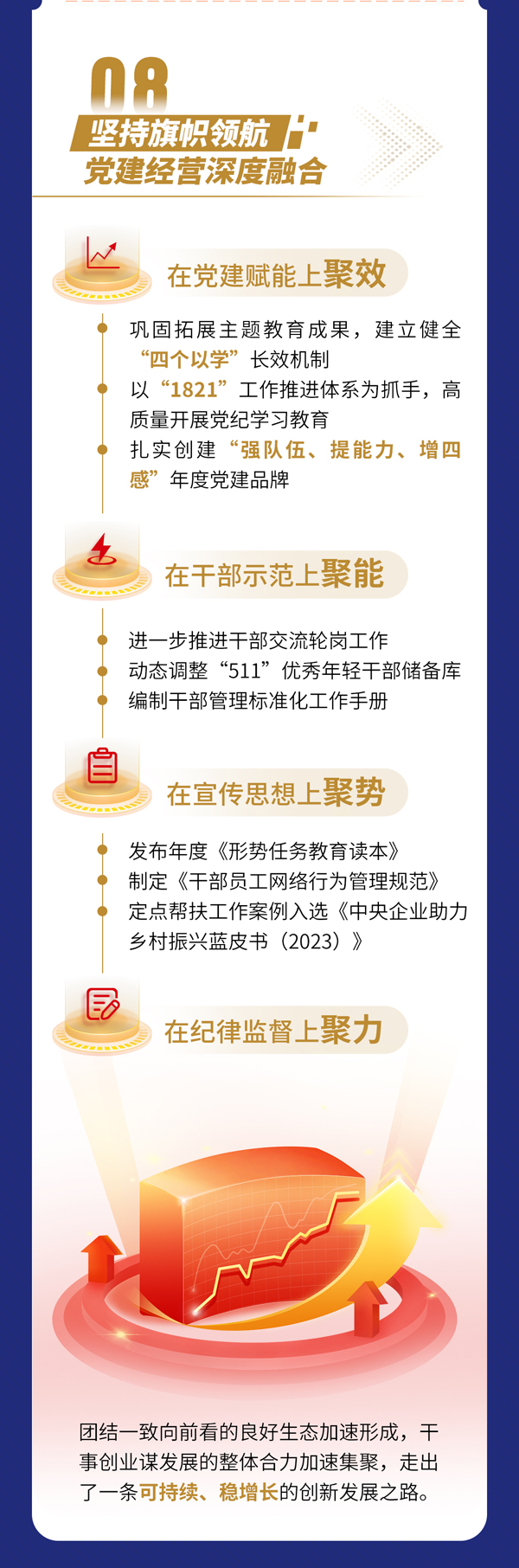 08
坚持旗帜领航
党建经营深度融合

在党建赋能上聚效

• 巩固拓展主题教育成果，建立健全“四个以学”长效机制
• 以“1821”工作推进体系为抓手，高质量开展党纪学习教育
• 扎实创建“强队伍、提能力、增四感”年度党建品牌

在干部示范上聚能

• 进一步推进干部交流轮岗工作
• 动态调整“511”优秀年轻干部储备库
• 编制干部管理标准化工作手册

在宣传思想上聚势

• 发布年度《形势任务教育读本》
• 制定《干部员工网络行为管理规范》
• 定点帮扶工作案例入选《中央企业助力乡村振兴蓝皮书（2023）》

在纪律监督上聚力

团结一致向前看的良好生态加速形成，干事创业谋发展的整体合力加速集聚，走出了一条可持续、稳增长的创新发展之路。